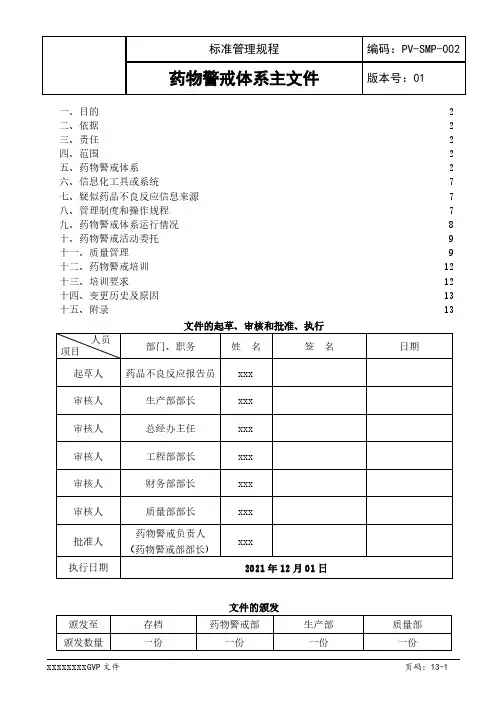 | | 标准管理规程 | 编码：PV-SMP-002 |
|---|---|---|
| | 药物警戒体系主文件 | 版本号：01 |

一、目的 2
二、依据 2
三、责任 2
四、范围 2
五、药物警戒体系 2
六、信息化工具或系统 7
七、疑似药品不良反应信息来源 7
八、管理制度和操作规程 7
九、药物警戒体系运行情况 8
十、药物警戒活动委托 9
十一、质量管理 9
十二、药物警戒培训 12
十三、培训要求 12
十四、变更历史及原因 13
十五、附录 13

文件的起草、审核和批准、执行

| 人员 项目 | 部门、职务 | 姓 名 | 签 名 | 日期 |
|---|---|---|---|---|
| 起草人 | 药品不良反应报告员 | xxx | | |
| 审核人 | 生产部部长 | xxx | | |
| 审核人 | 总经办主任 | xxx | | |
| 审核人 | 工程部部长 | xxx | | |
| 审核人 | 财务部部长 | xxx | | |
| 审核人 | 质量部部长 | xxx | | |
| 批准人 | 药物警戒负责人（药物警戒部部长） | xxx | | |
| 执行日期 | 2021 年 12 月 01 日 | | | |

文件的颁发

| 颁发至 | 存档 | 药物警戒部 | 生产部 | 质量部 |
|---|---|---|---|---|
| 颁发数量 | 一份 | 一份 | 一份 | 一份 |

xxxxxxxxGVP 文件 页码：13-1